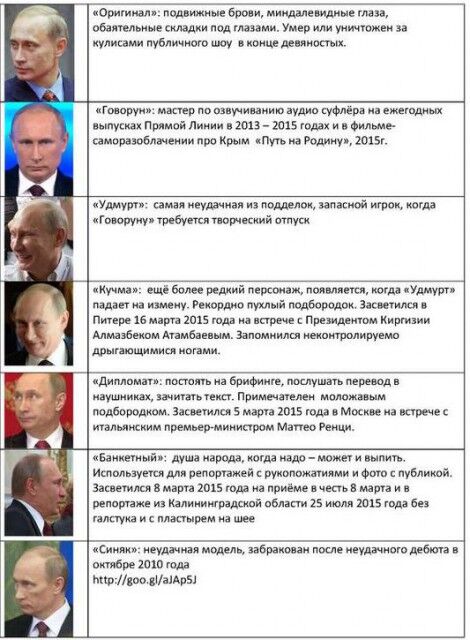 «Оригинал»: подвижные брови, миндалевидные глаза, обаятельные складки под глазами. Умер или уничтожен за кулисами публичного шоу в конце девяностых.

«Говорун»: мастер по озвучиванию аудио суфлёра на ежегодных выпусках Прямой Линии в 2013 – 2015 годах и в фильме-саморазоблачении про Крым «Путь на Родину», 2015г.

«Удмурт»: самая неудачная из подделок, запасной игрок, когда «Говоруну» требуется творческий отпуск

«Кучма»: ещё более редкий персонаж, появляется, когда «Удмурт» падает на измену. Рекордно пухлый подбородок. Засветился в Питере 16 марта 2015 года на встрече с Президентом Киргизии Алмазбеком Атамбаевым. Запомнился неконтролируемо дрыгающимися ногами.

«Дипломат»: постоять на брифинге, послушать перевод в наушниках, зачитать текст. Примечателен моложавым подбородком. Засветился 5 марта 2015 года в Москве на встрече с итальянским премьер-министром Маттео Ренци.

«Банкетный»: душа народа, когда надо – может и выпить. Используется для репортажей с рукопожатиями и фото с публикой. Засветился 8 марта 2015 года на приёме в честь 8 марта и в репортаже из Калининградской области 25 июля 2015 года без галстука и с пластырем на шее

«Синяк»: неудачная модель, забракован после неудачного дебюта в октябре 2010 года
http://goo.gl/aJAp5J